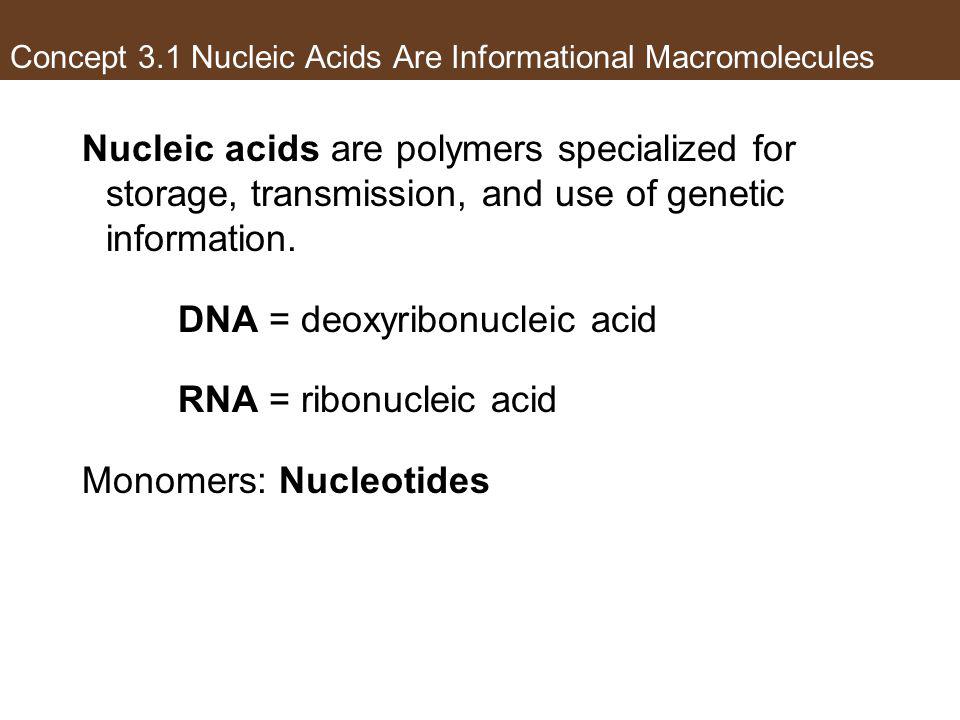 Concept 3.1 Nucleic Acids Are Informational Macromolecules

Nucleic acids are polymers specialized for storage, transmission, and use of genetic information.

DNA = deoxyribonucleic acid

RNA = ribonucleic acid

Monomers: Nucleotides